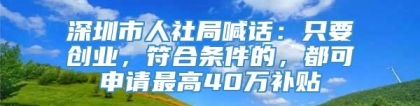 深圳市人社局喊话：只要创业，符合条件的，都可申请最高40万补贴